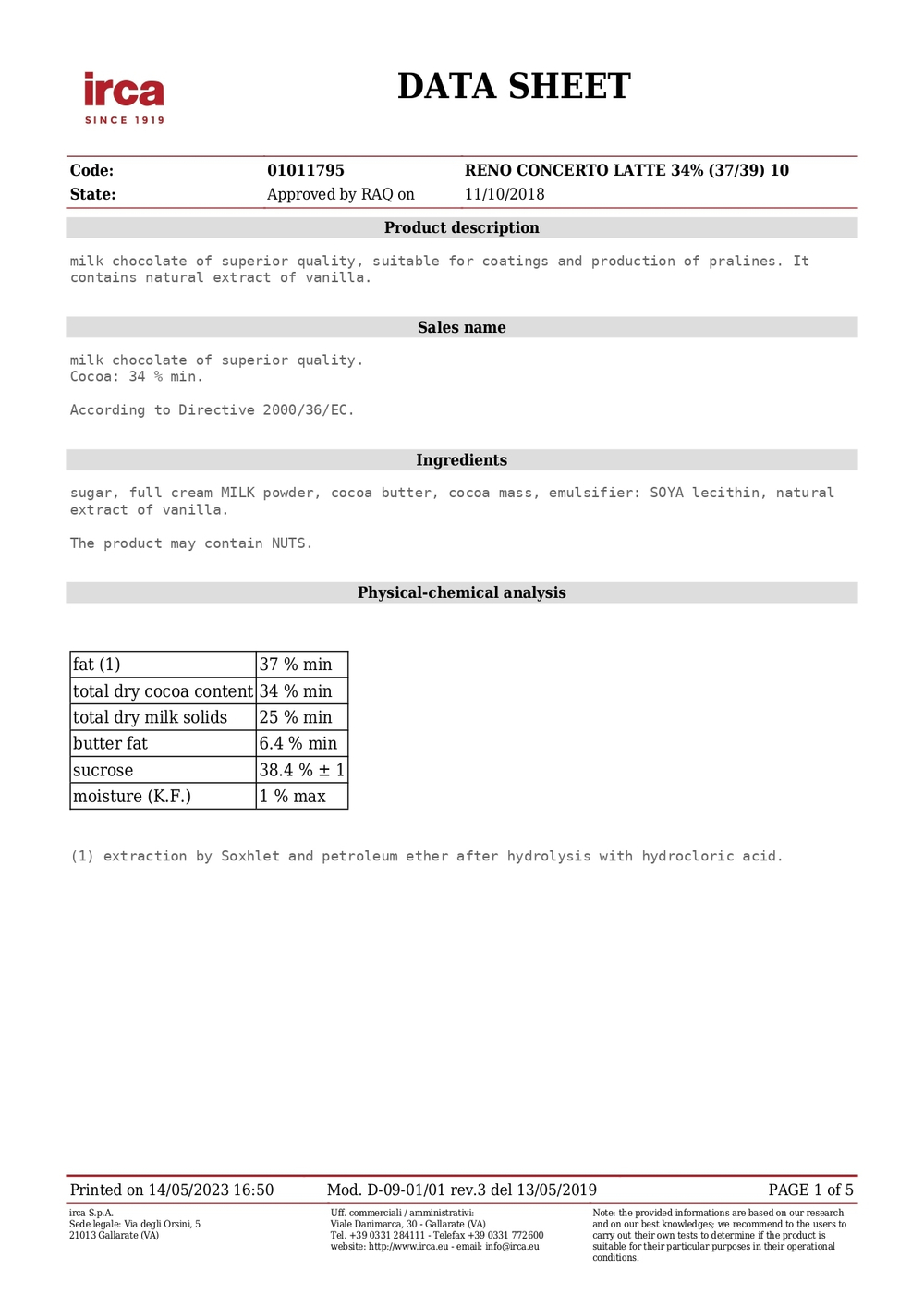 irca
SINCE 1919

DATA SHEET

| Code: | 01011795 | RENO CONCERTO LATTE 34% (37/39) 10 |
|---|---|---|
| State: | Approved by RAQ on | 11/10/2018 |

Product description

milk chocolate of superior quality, suitable for coatings and production of pralines. It contains natural extract of vanilla.

Sales name

milk chocolate of superior quality.
Cocoa: 34 % min.

According to Directive 2000/36/EC.

Ingredients

sugar, full cream MILK powder, cocoa butter, cocoa mass, emulsifier: SOYA lecithin, natural extract of vanilla.

The product may contain NUTS.

Physical-chemical analysis

| fat (1) | 37 % min |
|---|---|
| total dry cocoa content | 34 % min |
| total dry milk solids | 25 % min |
| butter fat | 6.4 % min |
| sucrose | 38.4 % ± 1 |
| moisture (K.F.) | 1 % max |

(1) extraction by Soxhlet and petroleum ether after hydrolysis with hydrocloric acid.

Printed on 14/05/2023 16:50 Mod. D-09-01/01 rev.3 del 13/05/2019 PAGE 1 of 5

irca S.p.A.
Sede legale: Via degli Orsini, 5
21013 Gallarate (VA)

Uff. commerciali / amministrativi:
Viale Danimarca, 30 - Gallarate (VA)
Tel. +39 0331 284111 - Telefax +39 0331 772600
website: http://www.irca.eu - email: info@irca.eu

Note: the provided informations are based on our research and on our best knowledges; we recommend to the users to carry out their own tests to determine if the product is suitable for their particular purposes in their operational conditions.